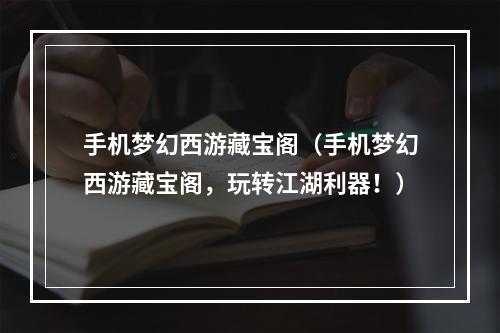 手机梦幻西游藏宝阁（手机梦幻西游藏宝阁，玩转江湖利器！）